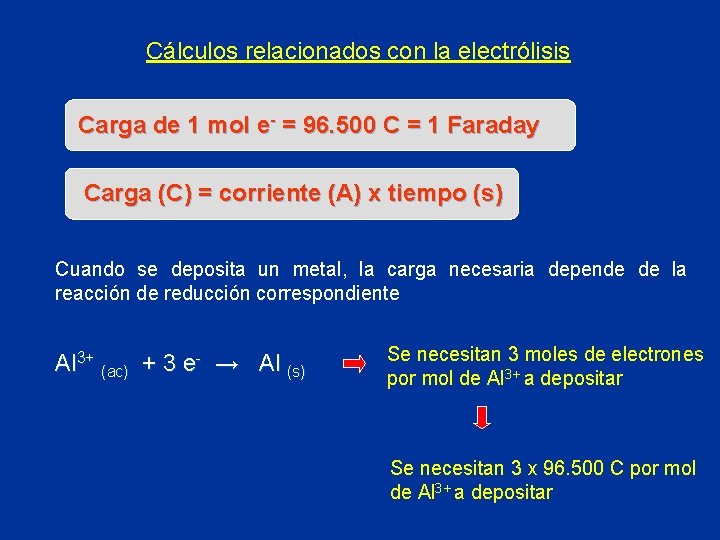 Cálculos relacionados con la electrólisis

Carga de 1 mol $e^-$ = 96.500 C = 1 Faraday

Carga (C) = corriente (A) x tiempo (s)

Cuando se deposita un metal, la carga necesaria depende de la reacción de reducción correspondiente

$Al^{3+}_{(ac)} + 3 e^- \rightarrow Al_{(s)}$

Se necesitan 3 moles de electrones por mol de $Al^{3+}$ a depositar

Se necesitan 3 x 96.500 C por mol de $Al^{3+}$ a depositar